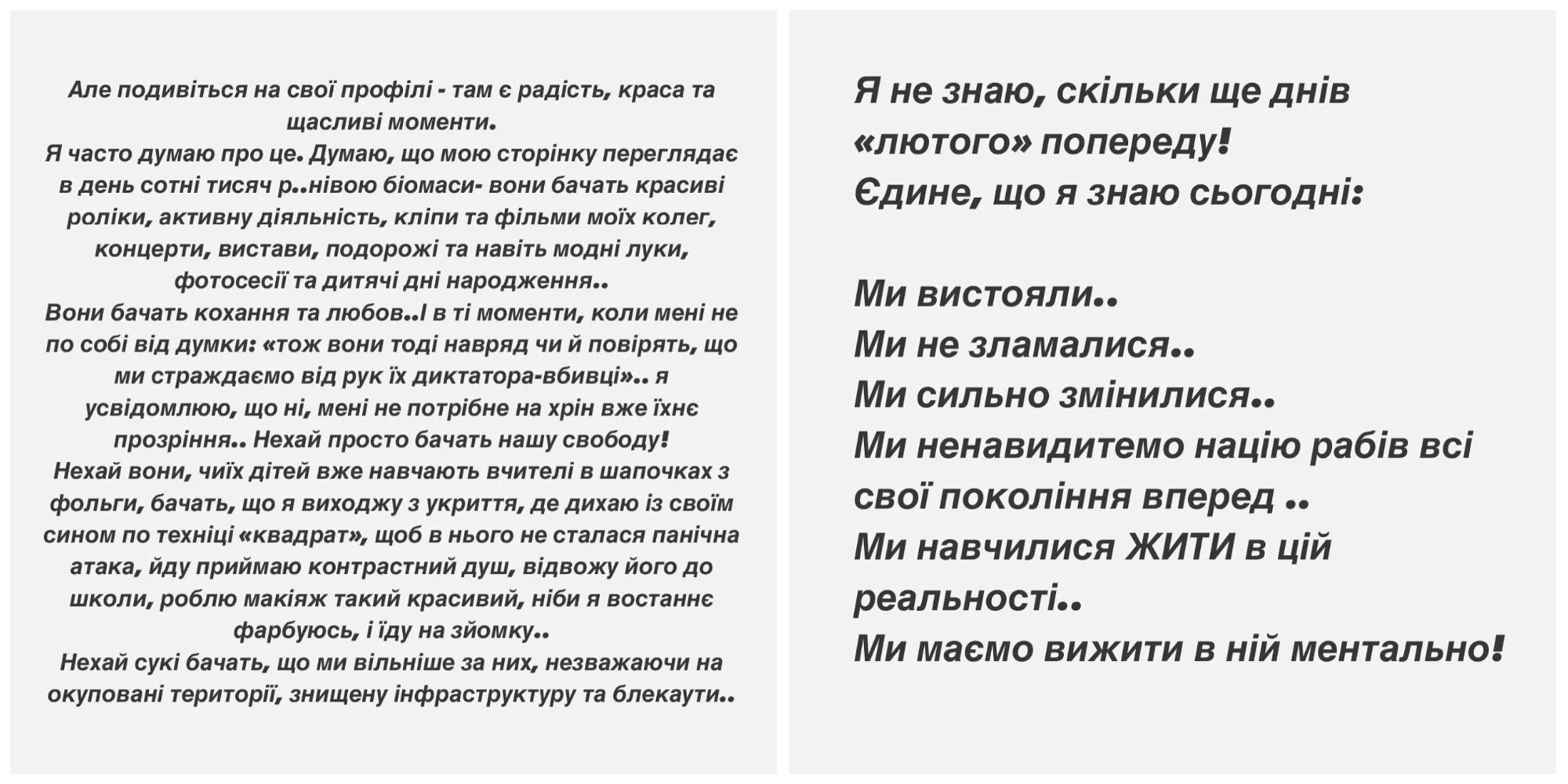 Але подивіться на свої профілі - там є радість, краса та щасливі моменти.
Я часто думаю про це. Думаю, що мою сторінку переглядає в день сотні тисяч р..нівою біомаси- вони бачать красиві ролики, активну діяльність, кліпи та фільми моїх колег, концерти, вистави, подорожі та навіть модні луки, фотосесії та дитячі дні народження..
Вони бачать кохання та любов..І в ті моменти, коли мені не по собі від думки: «тож вони тоді навряд чи й повірять, що ми страждаємо від рук їх диктатора-вбивці».. я усвідомлюю, що ні, мені не потрібне на хрін вже їхнє прозріння.. Нехай просто бачать нашу свободу!
Нехай вони, чиїх дітей вже навчають вчителі в шапочках з фольги, бачать, що я виходжу з укриття, де дихаю із своїм сином по техніці «квадрат», щоб в нього не сталася панічна атака, йду приймаю контрастний душ, відвожу його до школи, роблю макіяж такий красивий, ніби я востаннє фарбуюсь, і їду на зйомку..
Нехай сукі бачать, що ми вільніше за них, незважаючи на окуповані території, знищену інфраструктуру та блекаути..

Я не знаю, скільки ще днів «лютого» попереду!
Єдине, що я знаю сьогодні:

Ми вистояли..
Ми не зламалися..
Ми сильно змінилися..
Ми ненавидитемо націю рабів всі свої покоління вперед ..
Ми навчилися ЖИТИ в цій реальності..
Ми маємо вижити в ній ментально!